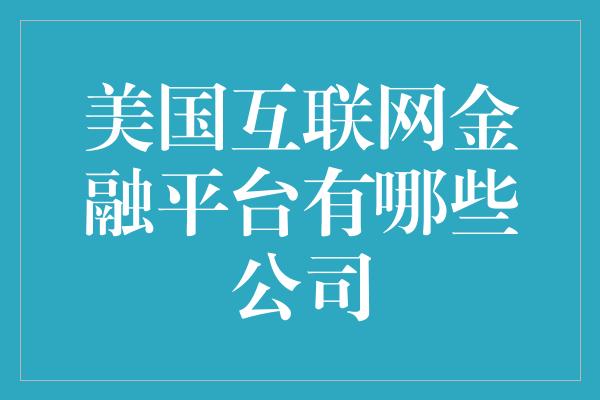 美国互联网金融平台有哪些公司